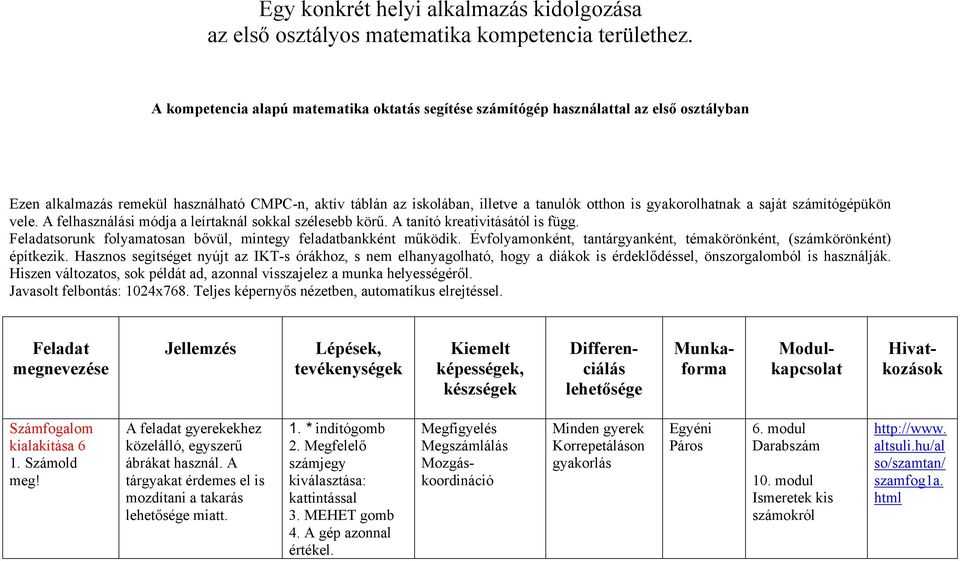 Egy konkrét helyi alkalmazás kidolgozása
az első osztályos matematika kompetencia területhez.

A kompetencia alapú matematika oktatás segítése számítógép használattal az első osztályban

Ezen alkalmazás remekül használható CMPC-n, aktív táblán az iskolában, illetve a tanulók otthon is gyakorolhatnak a saját számítógépükön vele. A felhasználási módja a leírtaknál sokkal szélesebb körű. A tanító kreativitásától is függ.
Feladatsorunk folyamatosan bővül, mintegy feladatbankként működik. Évfolyamonként, tantárgyanként, témakörönként, (számkörönként) építkezik. Hasznos segítséget nyújt az IKT-s órákhoz, s nem elhanyagolható, hogy a diákok is érdeklődéssel, önszorgalomból is használják. Hiszen változatos, sok példát ad, azonnal visszajelez a munka helyességéről.
Javasolt felbontás: 1024x768. Teljes képernyős nézetben, automatikus elrejtéssel.

| Feladat megnevezése | Jellemzés | Lépések, tevékenységek | Kiemelt képességek, készségek | Differenciálás lehetősége | Munkaforma | Modulkapcsolat | Hivatkozások |
|---|---|---|---|---|---|---|---|
| Számfogalom kialakítása 6 1. Számold meg! | A feladat gyerekekhez közelálló, egyszerű ábrákat használ. A tárgyakat érdemes el is mozdítani a takarás lehetősége miatt. | 1. * indítógomb 2. Megfelelő számjegy kiválasztása: kattintással 3. MEHET gomb 4. A gép azonnal értékel. | Megfigyelés Megszámlálás Mozgáskoordináció | Minden gyerek Korrepetáláson gyakorlás | Egyéni Páros | 6. modul Darabszám 10. modul Ismeretek kis számokról | http://www.altsuli.hu/also/szamtan/szamfog1a.html |